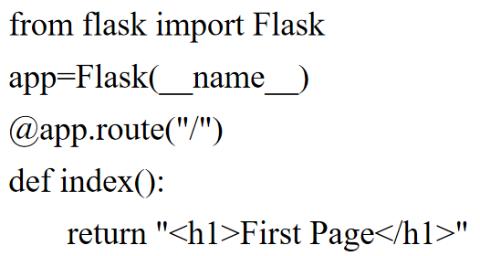 from flask import Flask

app=Flask(__name__)

@app.route("/")

def index():

    return "<h1>First Page</h1>"